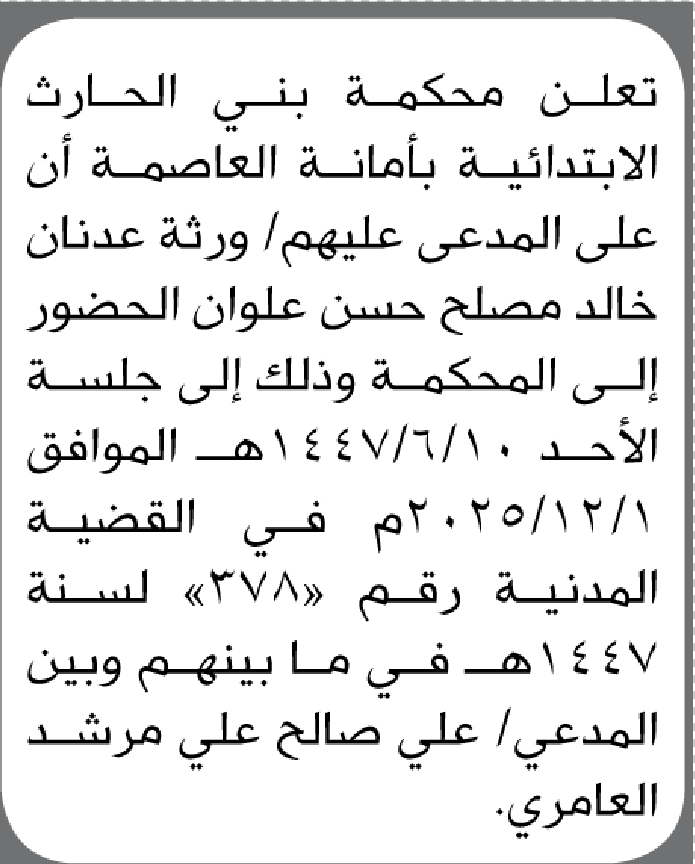 تعلن محكمة بني الحارث الابتدائية بأمانة العاصمة أن على المدعى عليهم/ ورثة عدنان خالد مصلح حسن علوان الحضور إلى المحكمة وذلك إلى جلسة الأحد ١٤٤٧/٦/١٠هـ الموافق ٢٠٢٥/١٢/١م في القضية المدنية رقم «٣٧٨» لسنة ١٤٤٧هـ في ما بينهم وبين المدعي/ علي صالح علي مرشد العامري.